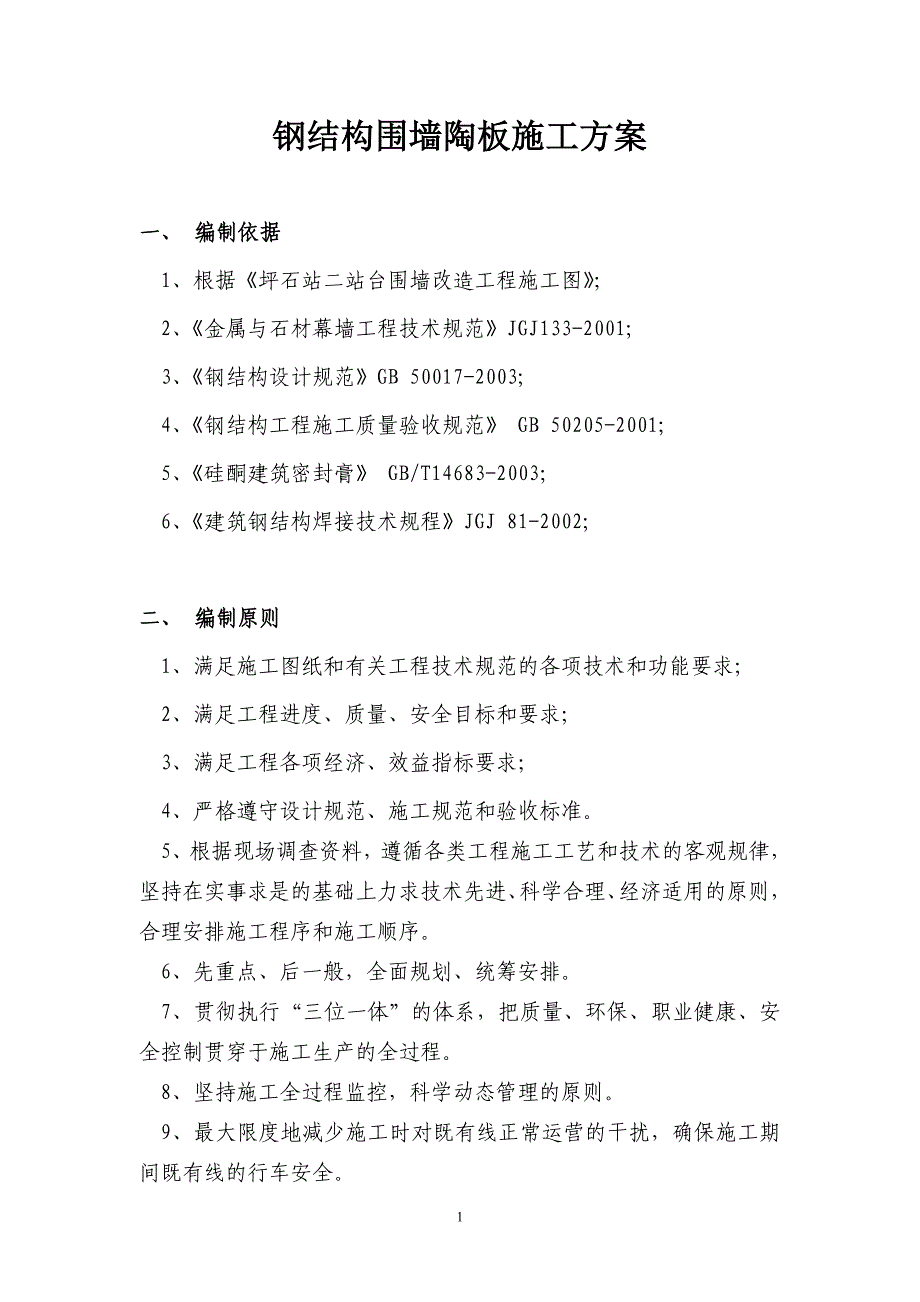 钢结构围墙陶板施工方案

一、 编制依据

1、根据《坪石站二站台围墙改造工程施工图》;

2、《金属与石材幕墙工程技术规范》JGJ133-2001;

3、《钢结构设计规范》GB 50017-2003;

4、《钢结构工程施工质量验收规范》 GB 50205-2001;

5、《硅酮建筑密封膏》 GB/T14683-2003;

6、《建筑钢结构焊接技术规程》JGJ 81-2002;

二、 编制原则

1、满足施工图纸和有关工程技术规范的各项技术和功能要求;

2、满足工程进度、质量、安全目标和要求;

3、满足工程各项经济、效益指标要求;

4、严格遵守设计规范、施工规范和验收标准。

5、根据现场调查资料，遵循各类工程施工工艺和技术的客观规律，坚持在实事求是的基础上力求技术先进、科学合理、经济适用的原则，合理安排施工程序和施工顺序。

6、先重点、后一般，全面规划、统筹安排。

7、贯彻执行“三位一体”的体系，把质量、环保、职业健康、安全控制贯穿于施工生产的全过程。

8、坚持施工全过程监控，科学动态管理的原则。

9、最大限度地减少施工时对既有线正常运营的干扰，确保施工期间既有线的行车安全。

1